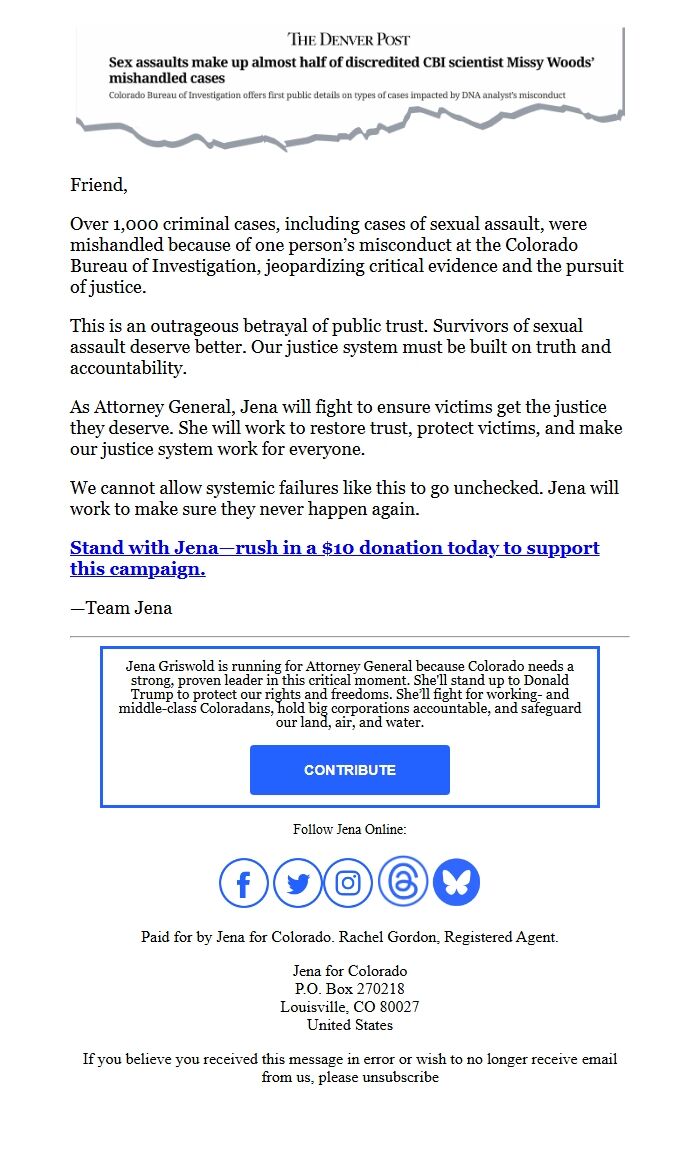 THE DENVER POST

Sex assaults make up almost half of discredited CBI scientist Missy Woods' mishandled cases

Colorado Bureau of Investigation offers first public details on types of cases impacted by DNA analyst's misconduct

Friend,

Over 1,000 criminal cases, including cases of sexual assault, were mishandled because of one person's misconduct at the Colorado Bureau of Investigation, jeopardizing critical evidence and the pursuit of justice.

This is an outrageous betrayal of public trust. Survivors of sexual assault deserve better. Our justice system must be built on truth and accountability.

As Attorney General, Jena will fight to ensure victims get the justice they deserve. She will work to restore trust, protect victims, and make our justice system work for everyone.

We cannot allow systemic failures like this to go unchecked. Jena will work to make sure they never happen again.

Stand with Jena—rush in a $10 donation today to support this campaign.

—Team Jena

Jena Griswold is running for Attorney General because Colorado needs a strong, proven leader in this critical moment. She'll stand up to Donald Trump to protect our rights and freedoms. She'll fight for working- and middle-class Coloradans, hold big corporations accountable, and safeguard our land, air, and water.

CONTRIBUTE

Follow Jena Online:

Paid for by Jena for Colorado. Rachel Gordon, Registered Agent.

Jena for Colorado
P.O. Box 270218
Louisville, CO 80027
United States

If you believe you received this message in error or wish to no longer receive email from us, please unsubscribe